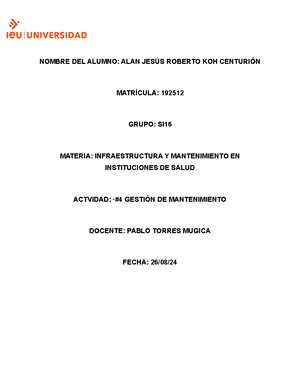 ieu | UNIVERSIDAD

NOMBRE DEL ALUMNO: ALAN JESÚS ROBERTO KOH CENTURIÓN

MATRÍCULA: 192512

GRUPO: SI16

MATERIA: INFRAESTRUCTURA Y MANTENIMIENTO EN INSTITUCIONES DE SALUD

ACTVIDAD: -#4 GESTIÓN DE MANTENIMIENTO

DOCENTE: PABLO TORRES MUGICA

FECHA: 26/08/24